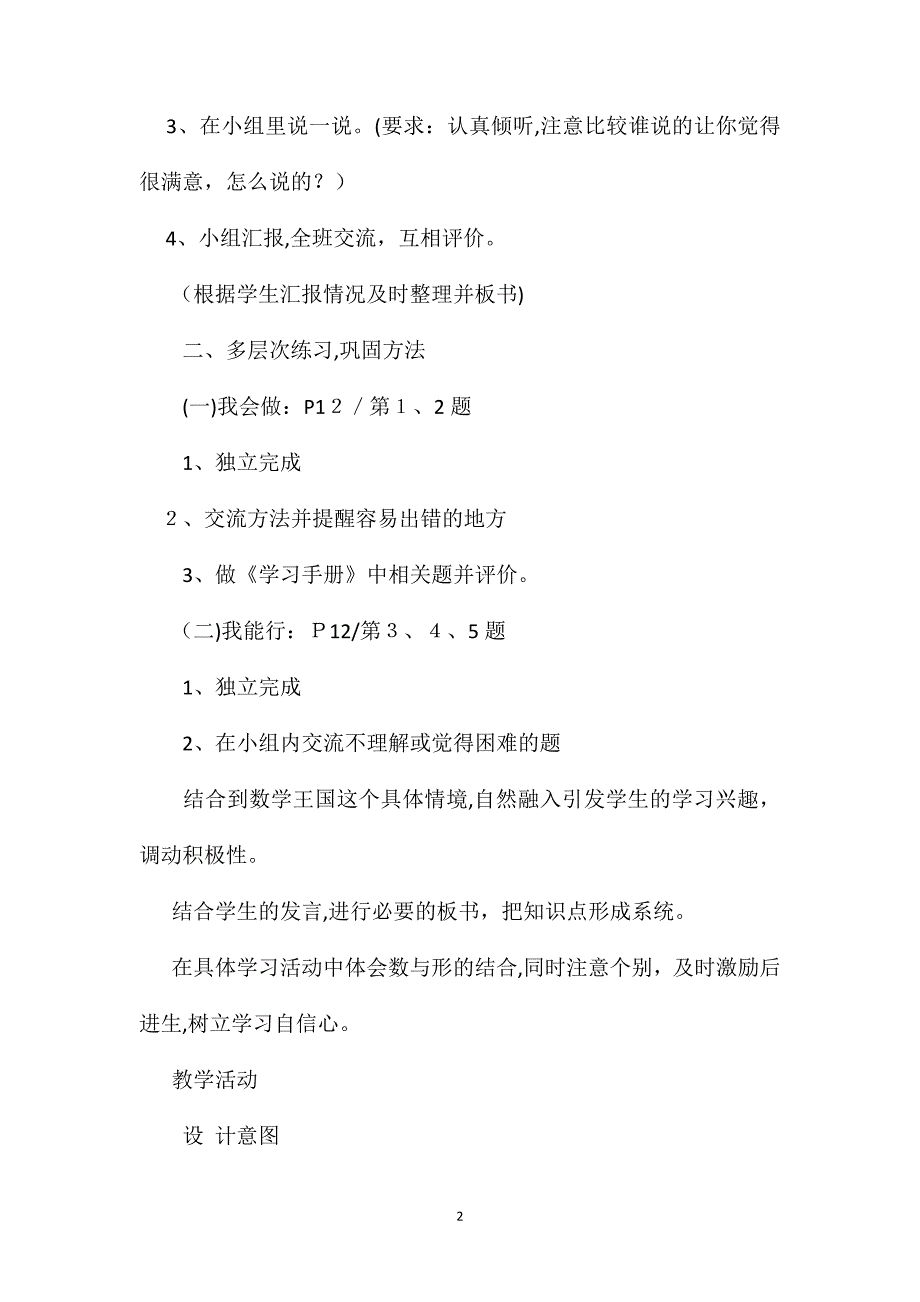 3、在小组里说一说。(要求：认真倾听,注意比较谁说的让你觉得很满意，怎么说的？）

4、小组汇报,全班交流，互相评价。

（根据学生汇报情况及时整理并板书)

二、多层次练习,巩固方法

(一)我会做：P1２／第１、2题

1、独立完成

２、交流方法并提醒容易出错的地方

3、做《学习手册》中相关题并评价。

（二)我能行：Ｐ12/第３、４、5题

1、独立完成

2、在小组内交流不理解或觉得困难的题

结合到数学王国这个具体情境,自然融入引发学生的学习兴趣，调动积极性。

结合学生的发言,进行必要的板书，把知识点形成系统。

在具体学习活动中体会数与形的结合,同时注意个别，及时激励后进生,树立学习自信心。

教学活动

设 计意图

2